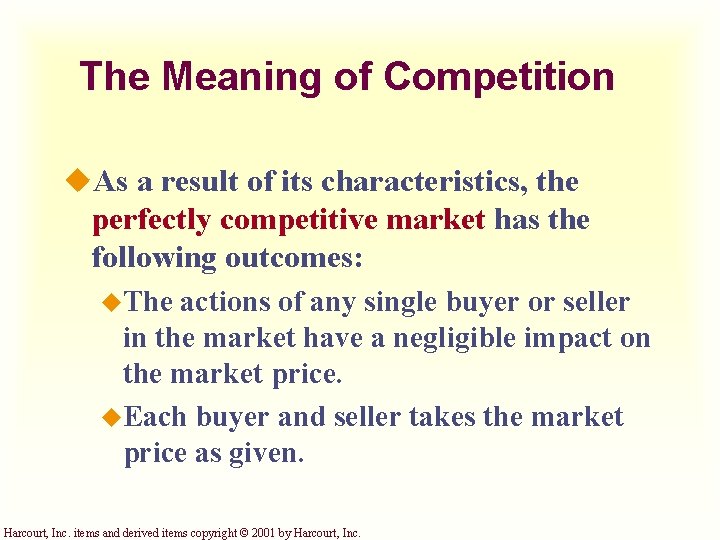 The Meaning of Competition

As a result of its characteristics, the perfectly competitive market has the following outcomes:

The actions of any single buyer or seller in the market have a negligible impact on the market price.

Each buyer and seller takes the market price as given.

Harcourt, Inc. items and derived items copyright © 2001 by Harcourt, Inc.